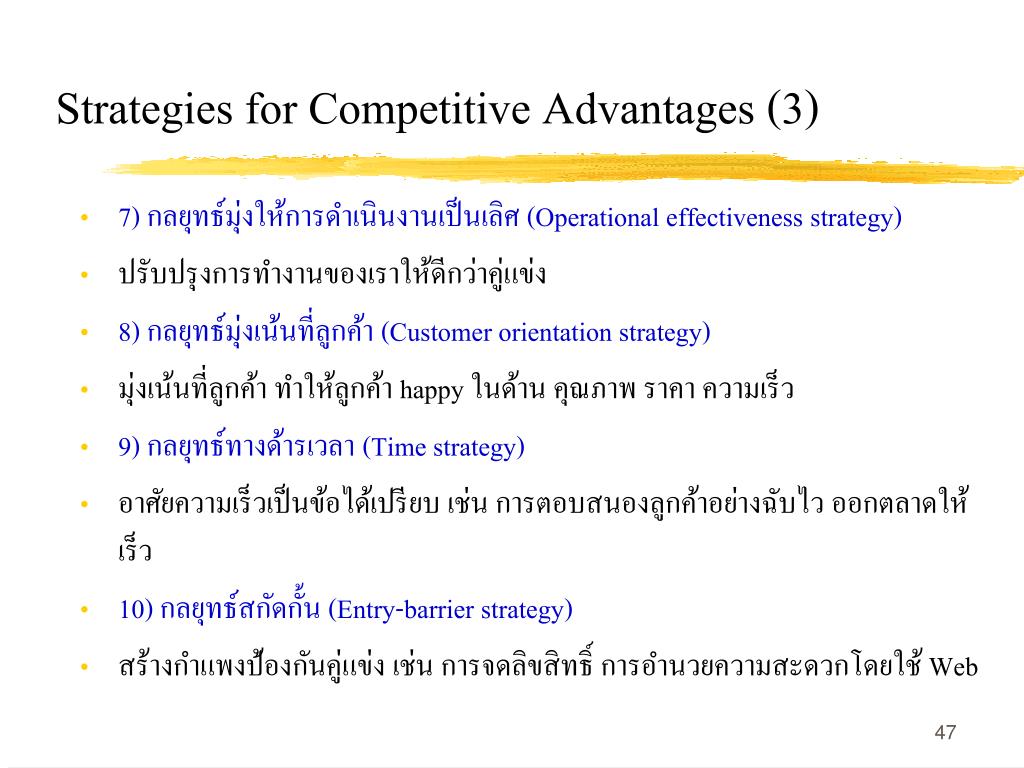 Strategies for Competitive Advantages (3)

• 7) กลยุทธ์มุ่งให้การดำเนินงานเป็นเลิศ (Operational effectiveness strategy)

• ปรับปรุงการทำงานของเราให้ดีกว่าคู่แข่ง

• 8) กลยุทธ์มุ่งเน้นที่ลูกค้า (Customer orientation strategy)

• มุ่งเน้นที่ลูกค้า ทำให้ลูกค้า happy ในด้าน คุณภาพ ราคา ความเร็ว

• 9) กลยุทธ์ทางด้ารเวลา (Time strategy)

• อาศัยความเร็วเป็นข้อได้เปรียบ เช่น การตอบสนองลูกค้าอย่างฉับไว ออกตลาดให้เร็ว

• 10) กลยุทธ์สกัดกั้น (Entry-barrier strategy)

• สร้างกำแพงป้องกันคู่แข่ง เช่น การจดลิขสิทธิ์ การอำนวยความสะดวกโดยใช้ Web

47